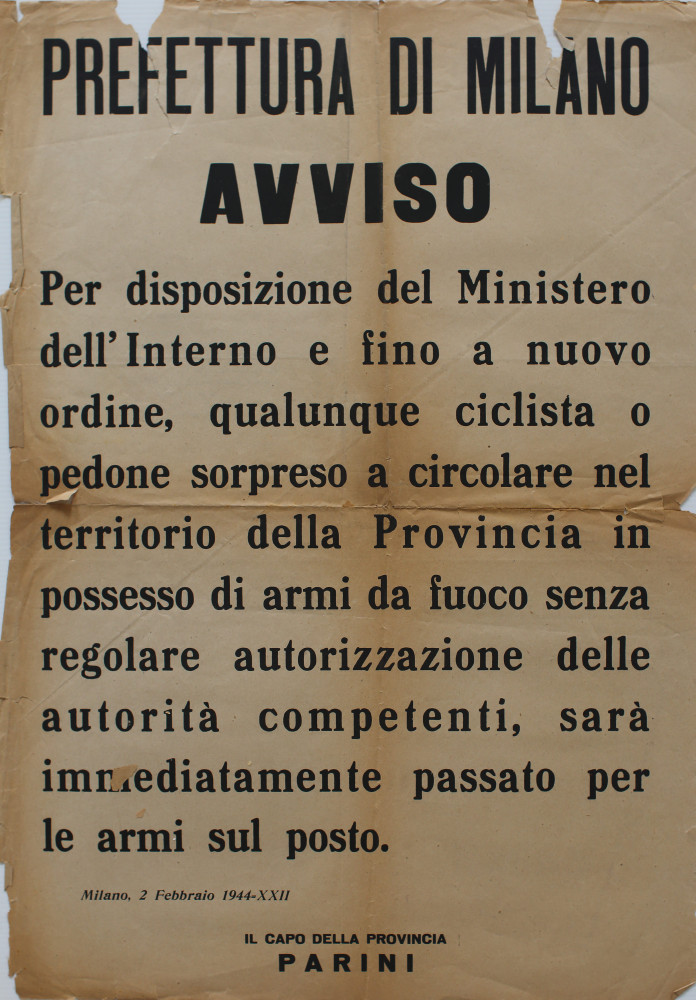 PREFETTURA DI MILANO

AVVISO

Per disposizione del Ministero dell'Interno e fino a nuovo ordine, qualunque ciclista o pedone sorpreso a circolare nel territorio della Provincia in possesso di armi da fuoco senza regolare autorizzazione delle autorità competenti, sarà immediatamente passato per le armi sul posto.

Milano, 2 Febbraio 1944-XXII

IL CAPO DELLA PROVINCIA
PARINI